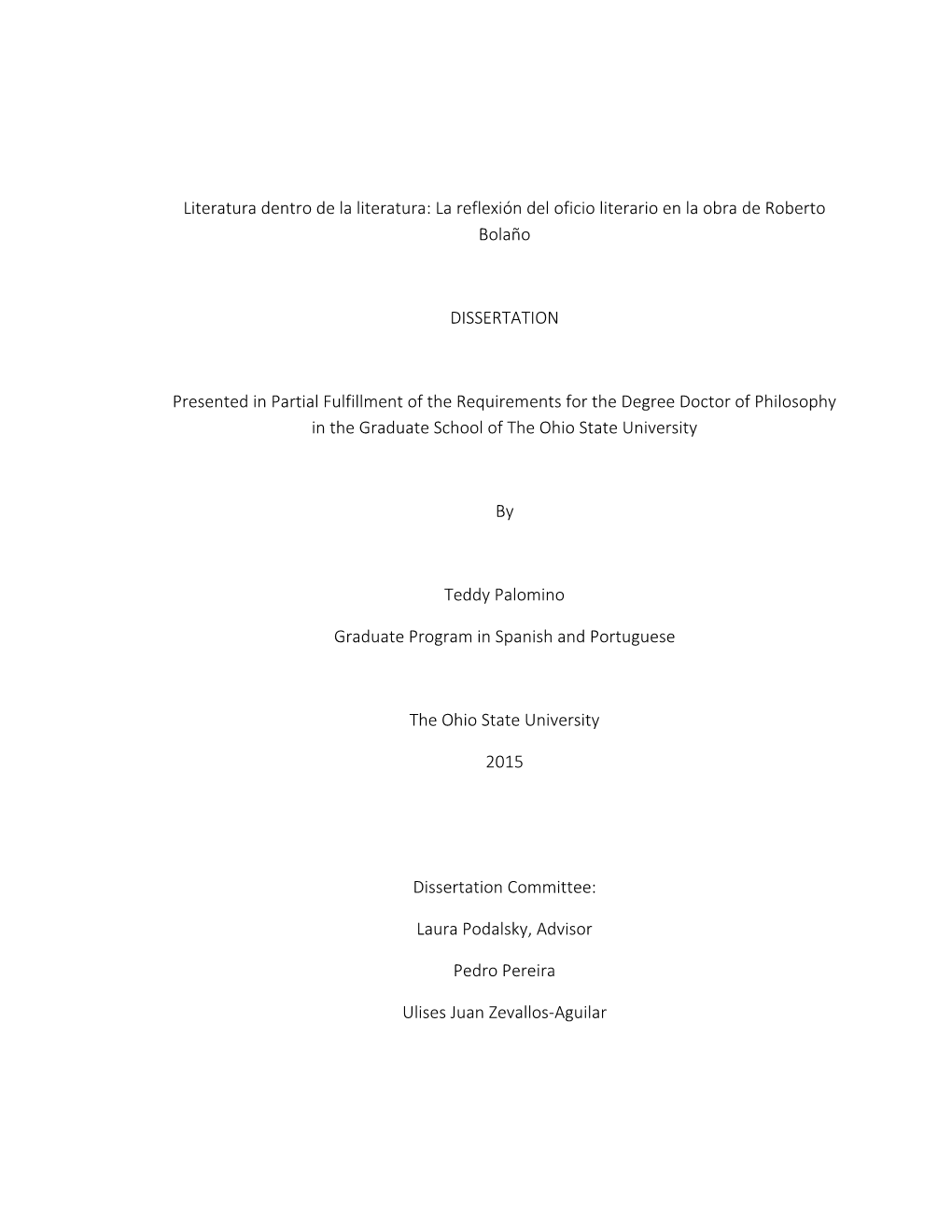 Literatura dentro de la literatura: La reflexión del oficio literario en la obra de Roberto Bolaño

DISSERTATION

Presented in Partial Fulfillment of the Requirements for the Degree Doctor of Philosophy in the Graduate School of The Ohio State University

By

Teddy Palomino

Graduate Program in Spanish and Portuguese

The Ohio State University

2015

Dissertation Committee:

Laura Podalsky, Advisor

Pedro Pereira

Ulises Juan Zevallos-Aguilar